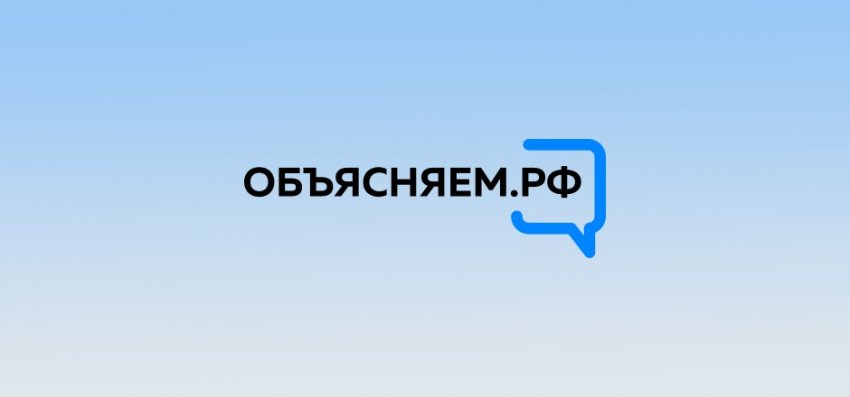 ОБЪЯСНЯЕМ.РФ